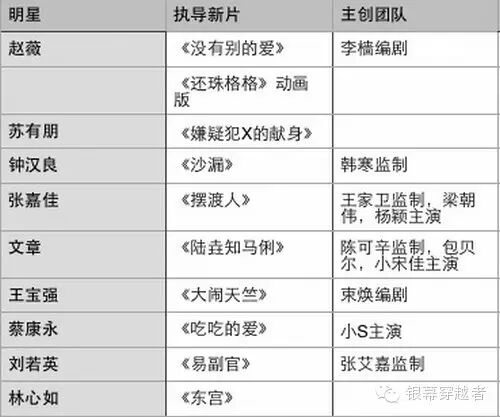 | 明星 | 执导新片 | 主创团队 |
|---|---|---|
| 赵薇 | 《没有别的爱》 | 李樯编剧 |
|  | 《还珠格格》动画版 |  |
| 苏有朋 | 《嫌疑犯X的献身》 |  |
| 钟汉良 | 《沙漏》 | 韩寒监制 |
| 张嘉佳 | 《摆渡人》 | 王家卫监制，梁朝伟，杨颖主演 |
| 文章 | 《陆垚知马俐》 | 陈可辛监制，包贝尔，小宋佳主演 |
| 王宝强 | 《大闹天竺》 | 束焕编剧 |
| 蔡康永 | 《吃吃的爱》 | 小S主演 |
| 刘若英 | 《易副官》 | 张艾嘉监制 |
| 林心如 | 《东宫》 |  |

银幕穿越者